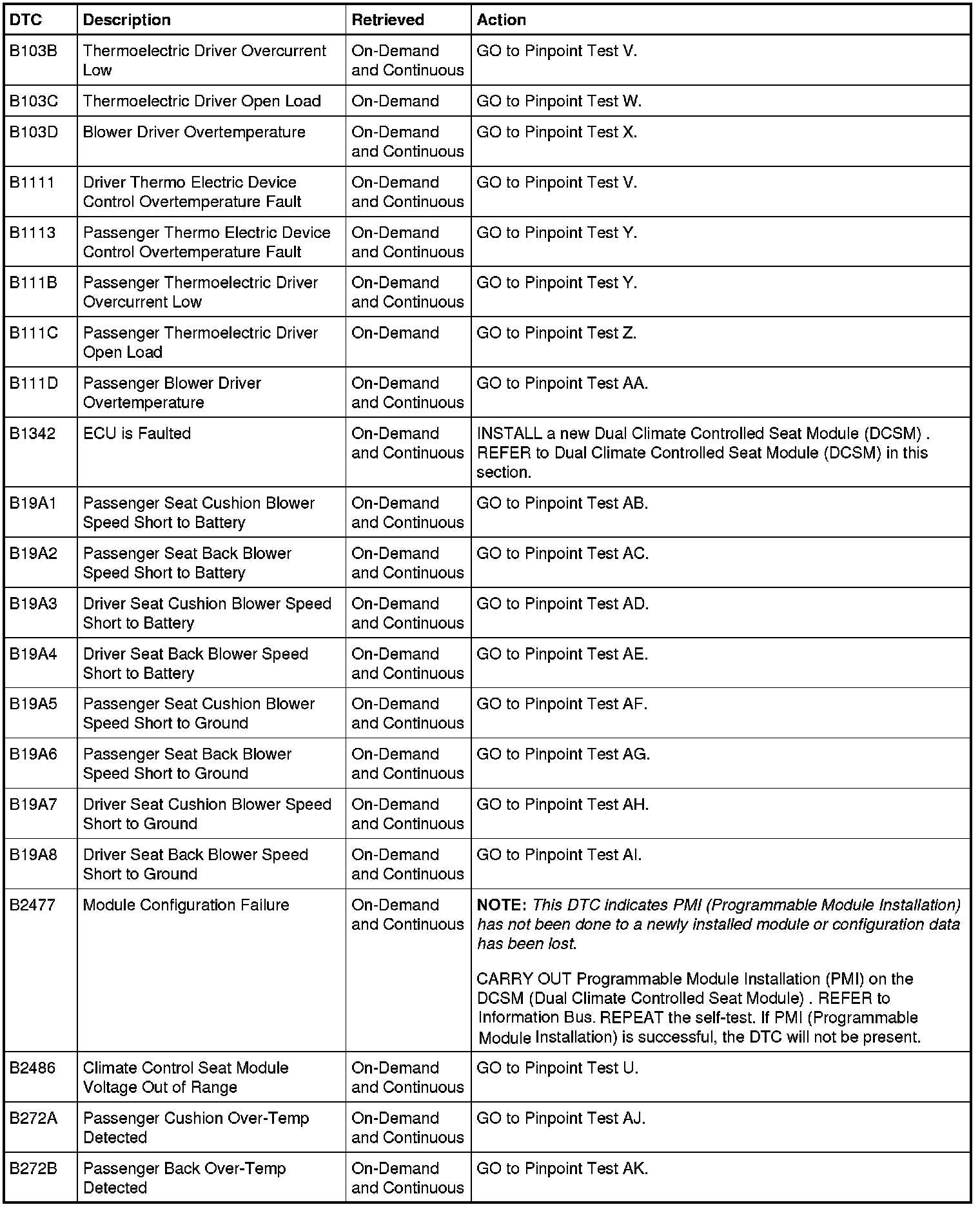 | DTC | Description | Retrieved | Action |
|---|---|---|---|
| B103B | Thermoelectric Driver Overcurrent Low | On-Demand and Continuous | GO to Pinpoint Test V. |
| B103C | Thermoelectric Driver Open Load | On-Demand | GO to Pinpoint Test W. |
| B103D | Blower Driver Overtemperature | On-Demand and Continuous | GO to Pinpoint Test X. |
| B1111 | Driver Thermo Electric Device Control Overtemperature Fault | On-Demand and Continuous | GO to Pinpoint Test V. |
| B1113 | Passenger Thermo Electric Device Control Overtemperature Fault | On-Demand and Continuous | GO to Pinpoint Test Y. |
| B111B | Passenger Thermoelectric Driver Overcurrent Low | On-Demand and Continuous | GO to Pinpoint Test Y. |
| B111C | Passenger Thermoelectric Driver Open Load | On-Demand | GO to Pinpoint Test Z. |
| B111D | Passenger Blower Driver Overtemperature | On-Demand and Continuous | GO to Pinpoint Test AA. |
| B1342 | ECU is Faulted | On-Demand and Continuous | INSTALL a new Dual Climate Controlled Seat Module (DCSM) . REFER to Dual Climate Controlled Seat Module (DCSM) in this section. |
| B19A1 | Passenger Seat Cushion Blower Speed Short to Battery | On-Demand and Continuous | GO to Pinpoint Test AB. |
| B19A2 | Passenger Seat Back Blower Speed Short to Battery | On-Demand and Continuous | GO to Pinpoint Test AC. |
| B19A3 | Driver Seat Cushion Blower Speed Short to Battery | On-Demand and Continuous | GO to Pinpoint Test AD. |
| B19A4 | Driver Seat Back Blower Speed Short to Battery | On-Demand and Continuous | GO to Pinpoint Test AE. |
| B19A5 | Passenger Seat Cushion Blower Speed Short to Ground | On-Demand and Continuous | GO to Pinpoint Test AF. |
| B19A6 | Passenger Seat Back Blower Speed Short to Ground | On-Demand and Continuous | GO to Pinpoint Test AG. |
| B19A7 | Driver Seat Cushion Blower Speed Short to Ground | On-Demand and Continuous | GO to Pinpoint Test AH. |
| B19A8 | Driver Seat Back Blower Speed Short to Ground | On-Demand and Continuous | GO to Pinpoint Test AI. |
| B2477 | Module Configuration Failure | On-Demand and Continuous | NOTE: This DTC indicates PMI (Programmable Module Installation) has not been done to a newly installed module or configuration data has been lost. CARRY OUT Programmable Module Installation (PMI) on the DCSM (Dual Climate Controlled Seat Module) . REFER to Information Bus. REPEAT the self-test. If PMI (Programmable Module Installation) is successful, the DTC will not be present. |
| B2486 | Climate Control Seat Module Voltage Out of Range | On-Demand and Continuous | GO to Pinpoint Test U. |
| B272A | Passenger Cushion Over-Temp Detected | On-Demand and Continuous | GO to Pinpoint Test AJ. |
| B272B | Passenger Back Over-Temp Detected | On-Demand and Continuous | GO to Pinpoint Test AK. |